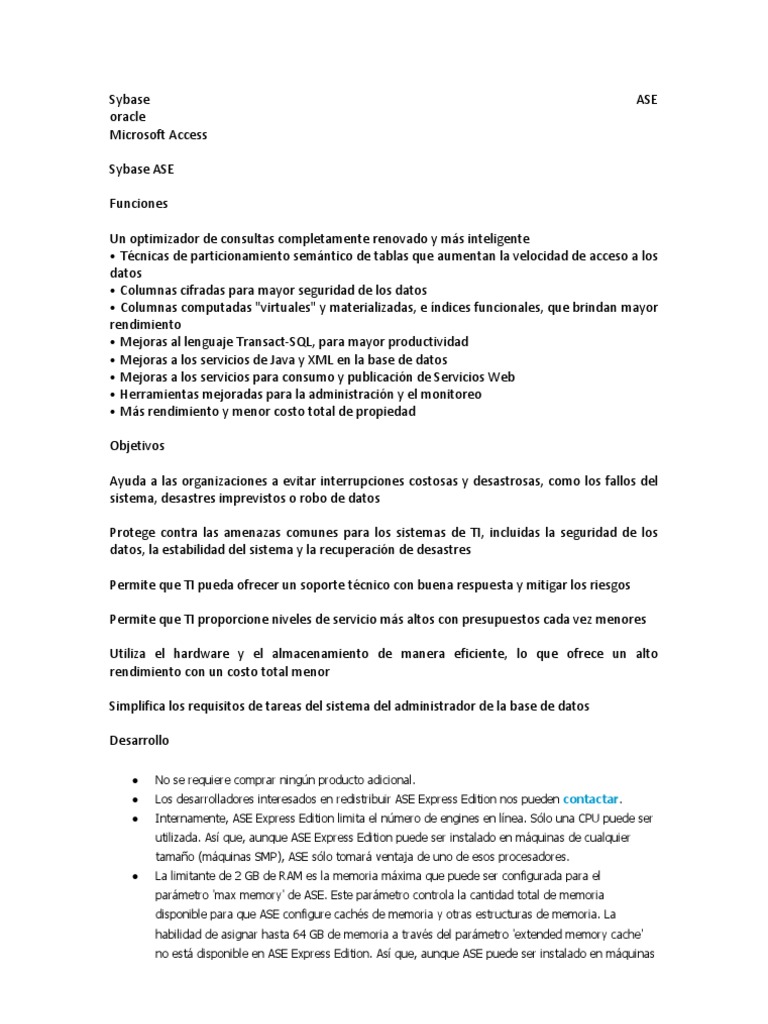 Sybase ASE
oracle
Microsoft Access

Sybase ASE

Funciones

Un optimizador de consultas completamente renovado y más inteligente
• Técnicas de particionamiento semántico de tablas que aumentan la velocidad de acceso a los datos
• Columnas cifradas para mayor seguridad de los datos
• Columnas computadas "virtuales" y materializadas, e índices funcionales, que brindan mayor rendimiento
• Mejoras al lenguaje Transact-SQL, para mayor productividad
• Mejoras a los servicios de Java y XML en la base de datos
• Mejoras a los servicios para consumo y publicación de Servicios Web
• Herramientas mejoradas para la administración y el monitoreo
• Más rendimiento y menor costo total de propiedad

Objetivos

Ayuda a las organizaciones a evitar interrupciones costosas y desastrosas, como los fallos del sistema, desastres imprevistos o robo de datos

Protege contra las amenazas comunes para los sistemas de TI, incluidas la seguridad de los datos, la estabilidad del sistema y la recuperación de desastres

Permite que TI pueda ofrecer un soporte técnico con buena respuesta y mitigar los riesgos

Permite que TI proporcione niveles de servicio más altos con presupuestos cada vez menores

Utiliza el hardware y el almacenamiento de manera eficiente, lo que ofrece un alto rendimiento con un costo total menor

Simplifica los requisitos de tareas del sistema del administrador de la base de datos

Desarrollo

• No se requiere comprar ningún producto adicional.
• Los desarrolladores interesados en redistribuir ASE Express Edition nos pueden contactar.
• Internamente, ASE Express Edition limita el número de engines en línea. Sólo una CPU puede ser utilizada. Así que, aunque ASE Express Edition puede ser instalado en máquinas de cualquier tamaño (máquinas SMP), ASE sólo tomará ventaja de uno de esos procesadores.
• La limitante de 2 GB de RAM es la memoria máxima que puede ser configurada para el parámetro 'max memory' de ASE. Este parámetro controla la cantidad total de memoria disponible para que ASE configure cachés de memoria y otras estructuras de memoria. La habilidad de asignar hasta 64 GB de memoria a través del parámetro 'extended memory cache' no está disponible en ASE Express Edition. Así que, aunque ASE puede ser instalado en máquinas